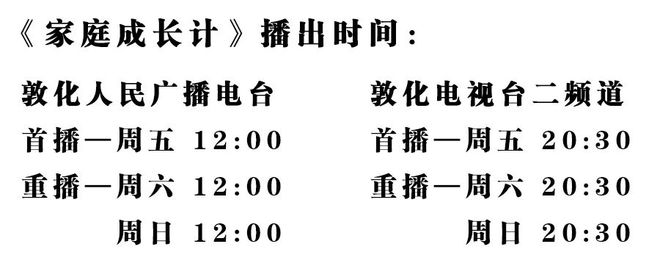 《家庭成长计》播出时间：

敦化人民广播电台
首播—周五 12:00
重播—周六 12:00
周日 12:00

敦化电视台二频道
首播—周五 20:30
重播—周六 20:30
周日 20:30